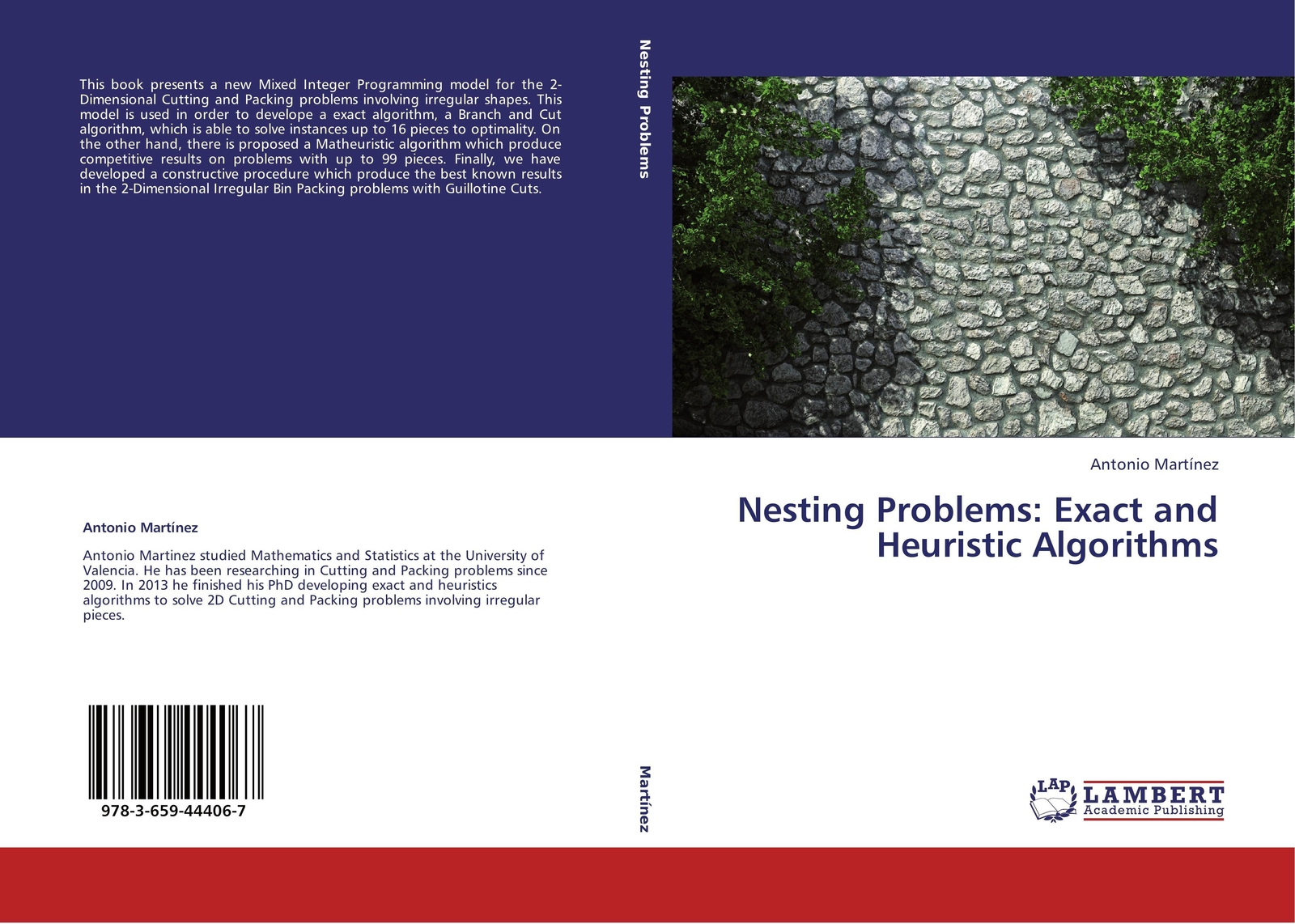 This book presents a new Mixed Integer Programming model for the 2-Dimensional Cutting and Packing problems involving irregular shapes. This model is used in order to develope a exact algorithm, a Branch and Cut algorithm, which is able to solve instances up to 16 pieces to optimality. On the other hand, there is proposed a Matheuristic algorithm which produce competitive results on problems with up to 99 pieces. Finally, we have developed a constructive procedure which produce the best known results in the 2-Dimensional Irregular Bin Packing problems with Guillotine Cuts.

Antonio Martínez

Antonio Martinez studied Mathematics and Statistics at the University of Valencia. He has been researching in Cutting and Packing problems since 2009. In 2013 he finished his PhD developing exact and heuristics algorithms to solve 2D Cutting and Packing problems involving irregular pieces.

978-3-659-44406-7

Nesting Problems

Martínez

Antonio Martínez

Nesting Problems: Exact and Heuristic Algorithms

LAP LAMBERT Academic Publishing